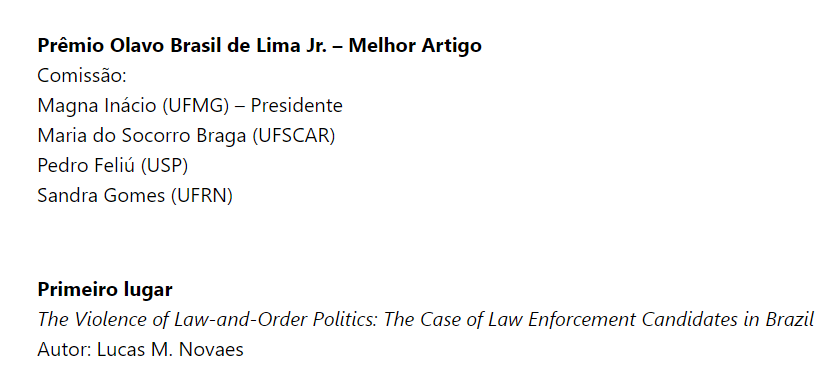 Prêmio Olavo Brasil de Lima Jr. – Melhor Artigo
Comissão:
Magna Inácio (UFMG) – Presidente
Maria do Socorro Braga (UFSCAR)
Pedro Feliú (USP)
Sandra Gomes (UFRN)

Primeiro lugar
The Violence of Law-and-Order Politics: The Case of Law Enforcement Candidates in Brazil
Autor: Lucas M. Novaes